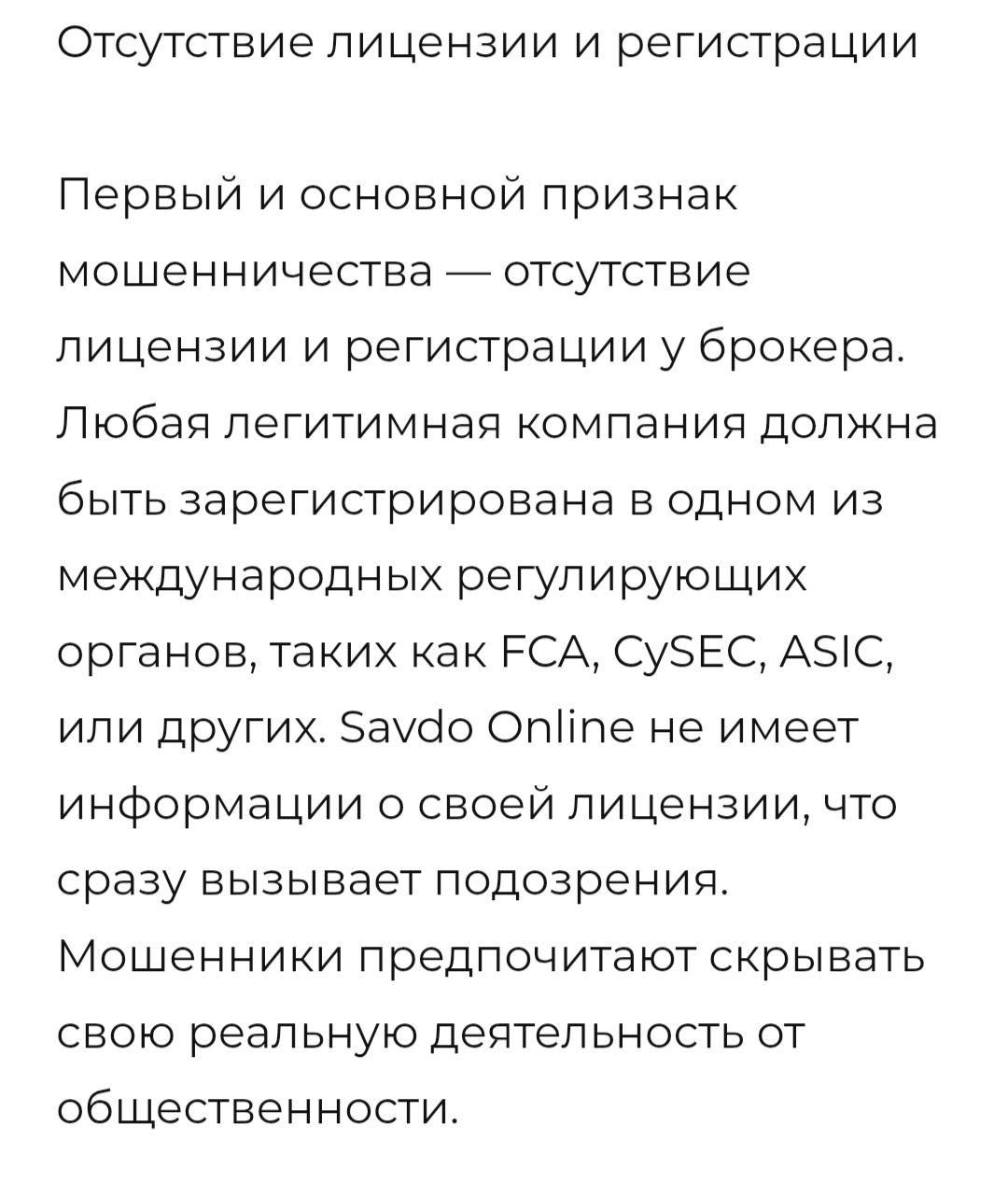 Отсутствие лицензии и регистрации

Первый и основной признак мошенничества — отсутствие лицензии и регистрации у брокера. Любая легитимная компания должна быть зарегистрирована в одном из международных регулирующих органов, таких как FCA, CySEC, ASIC, или других. Savdo Online не имеет информации о своей лицензии, что сразу вызывает подозрения. Мошенники предпочитают скрывать свою реальную деятельность от общественности.